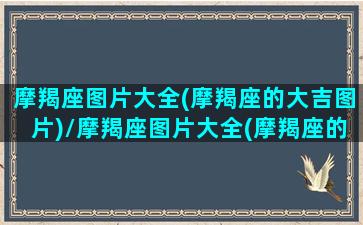 摩羯座图片大全(摩羯座的大吉图片)/摩羯座图片大全(摩羯座的